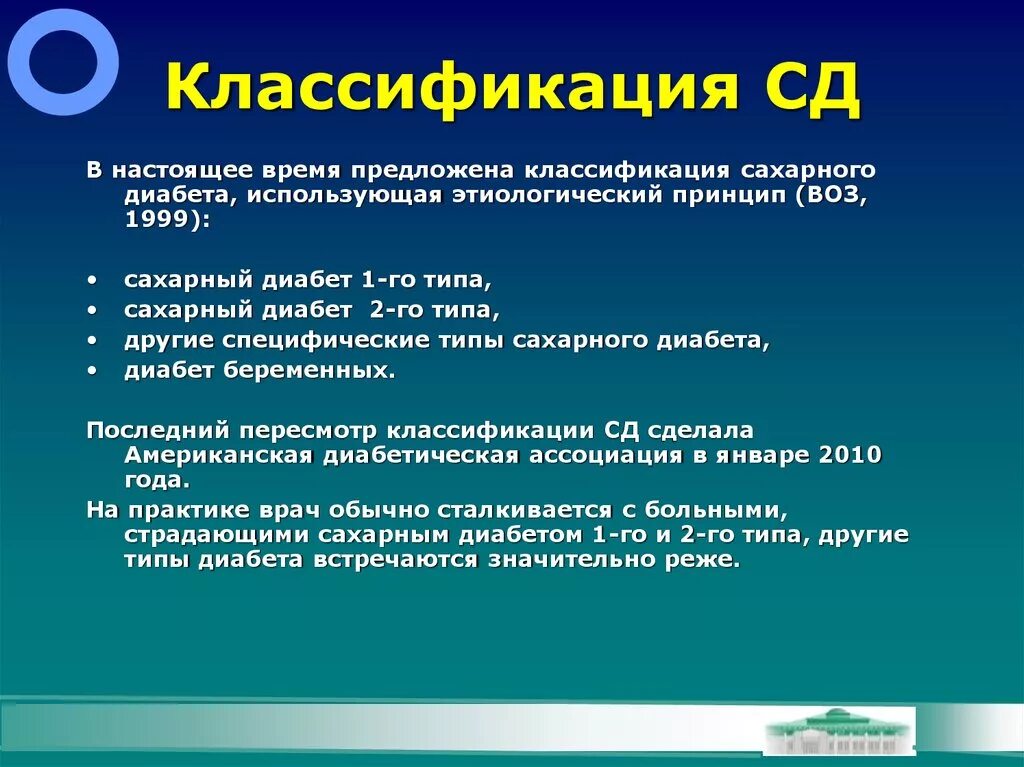 Классификация СД

В настоящее время предложена классификация сахарного диабета, использующая этиологический принцип (ВОЗ, 1999):

• сахарный диабет 1-го типа,
• сахарный диабет 2-го типа,
• другие специфические типы сахарного диабета,
• диабет беременных.

Последний пересмотр классификации СД сделала Американская диабетическая ассоциация в январе 2010 года.

На практике врач обычно сталкивается с больными, страдающими сахарным диабетом 1-го и 2-го типа, другие типы диабета встречаются значительно реже.